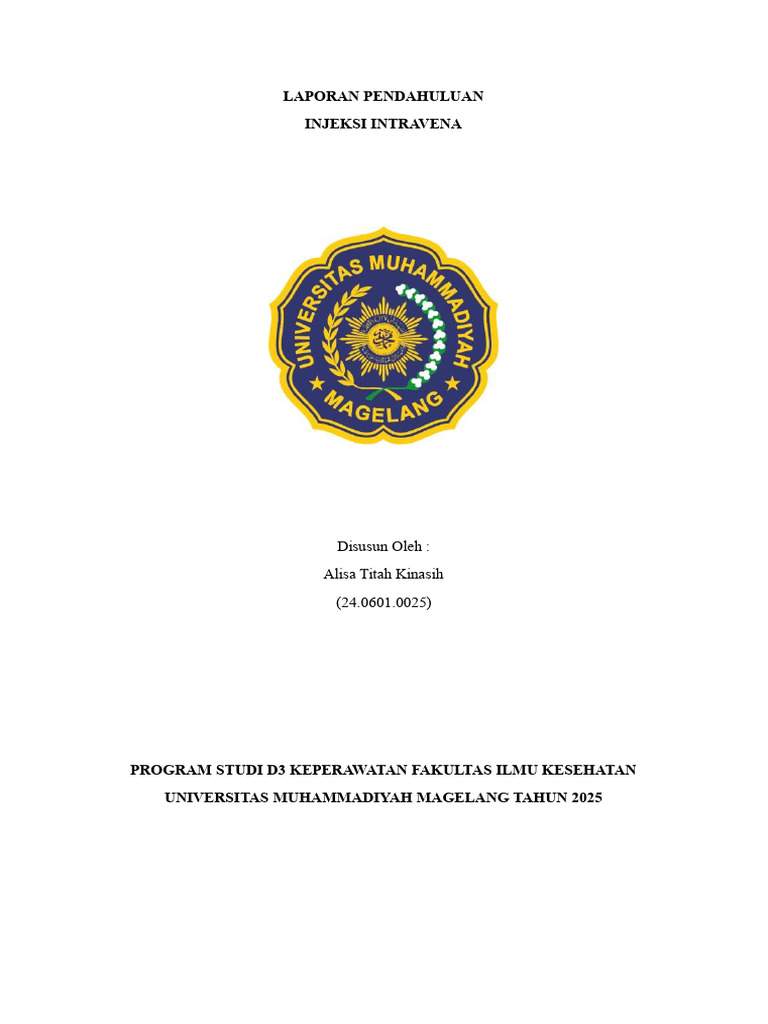 LAPORAN PENDAHULUAN
INJEKSI INTRAVENA

UNIVERSITAS MUHAMMADIYAH
MAGELANG

Disusun Oleh :
Alisa Titah Kinasih
(24.0601.0025)

PROGRAM STUDI D3 KEPERAWATAN FAKULTAS ILMU KESEHATAN
UNIVERSITAS MUHAMMADIYAH MAGELANG TAHUN 2025